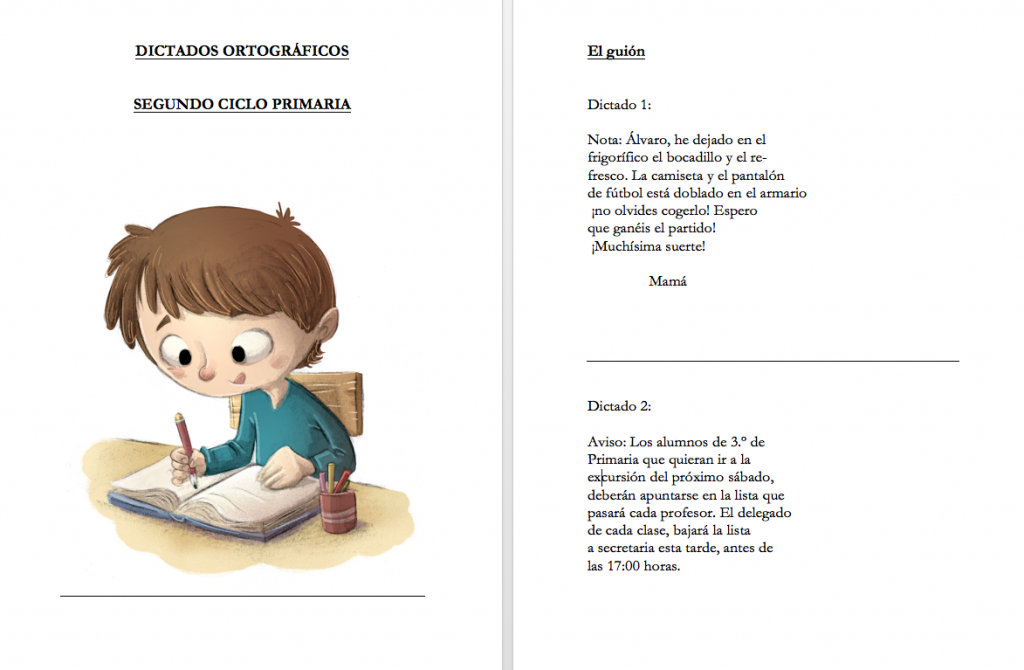 DICTADOS ORTOGRÁFICOS

SEGUNDO CICLO PRIMARIA

El guión

Dictado 1:

Nota: Álvaro, he dejado en el frigorífico el bocadillo y el refresco. La camiseta y el pantalón de fútbol está doblado en el armario ¡no olvides cogerlo! Espero que ganéis el partido! ¡Muchísima suerte!

Mamá

Dictado 2:

Aviso: Los alumnos de 3.º de Primaria que quieran ir a la excursión del próximo sábado, deberán apuntarse en la lista que pasará cada profesor. El delegado de cada clase, bajará la lista a secretaria esta tarde, antes de las 17:00 horas.